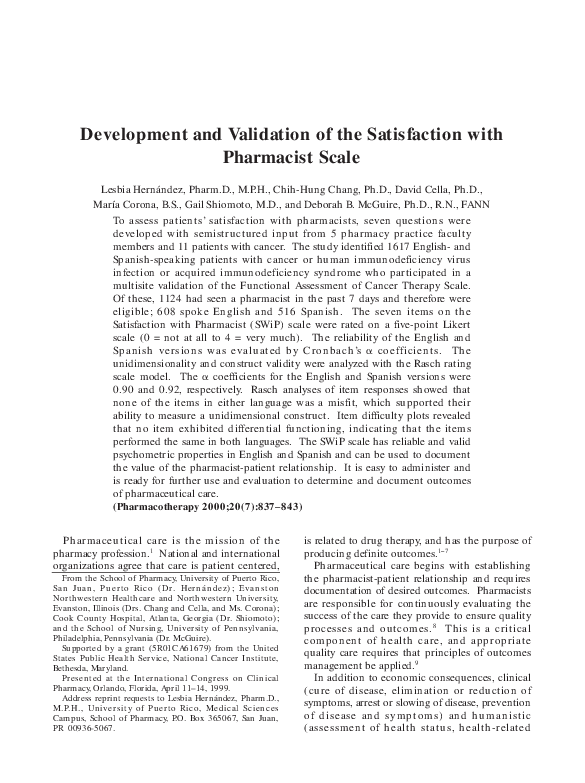 Development and Validation of the Satisfaction with Pharmacist Scale

Lesbia Hernández, Pharm.D., M.P.H., Chih-Hung Chang, Ph.D., David Cella, Ph.D., María Corona, B.S., Gail Shiomoto, M.D., and Deborah B. McGuire, Ph.D., R.N., FANN

To assess patients' satisfaction with pharmacists, seven questions were developed with semistructured input from 5 pharmacy practice faculty members and 11 patients with cancer. The study identified 1617 English- and Spanish-speaking patients with cancer or human immunodeficiency virus infection or acquired immunodeficiency syndrome who participated in a multisite validation of the Functional Assessment of Cancer Therapy Scale. Of these, 1124 had seen a pharmacist in the past 7 days and therefore were eligible; 608 spoke English and 516 Spanish. The seven items on the Satisfaction with Pharmacist (SWiP) scale were rated on a five-point Likert scale (0 = not at all to 4 = very much). The reliability of the English and Spanish versions was evaluated by Cronbach's $\alpha$ coefficients. The unidimensionality and construct validity were analyzed with the Rasch rating scale model. The $\alpha$ coefficients for the English and Spanish versions were 0.90 and 0.92, respectively. Rasch analyses of item responses showed that none of the items in either language was a misfit, which supported their ability to measure a unidimensional construct. Item difficulty plots revealed that no item exhibited differential functioning, indicating that the items performed the same in both languages. The SWiP scale has reliable and valid psychometric properties in English and Spanish and can be used to document the value of the pharmacist-patient relationship. It is easy to administer and is ready for further use and evaluation to determine and document outcomes of pharmaceutical care.
(Pharmacotherapy 2000;20(7):837–843)

Pharmaceutical care is the mission of the pharmacy profession.$^1$ National and international organizations agree that care is patient centered,

From the School of Pharmacy, University of Puerto Rico, San Juan, Puerto Rico (Dr. Hernández); Evanston Northwestern Healthcare and Northwestern University, Evanston, Illinois (Drs. Chang and Cella, and Ms. Corona); Cook County Hospital, Atlanta, Georgia (Dr. Shiomoto); and the School of Nursing, University of Pennsylvania, Philadelphia, Pennsylvania (Dr. McGuire).
Supported by a grant (5R01CA61679) from the United States Public Health Service, National Cancer Institute, Bethesda, Maryland.
Presented at the International Congress on Clinical Pharmacy, Orlando, Florida, April 11–14, 1999.
Address reprint requests to Lesbia Hernández, Pharm.D., M.P.H., University of Puerto Rico, Medical Sciences Campus, School of Pharmacy, P.O. Box 365067, San Juan, PR 00936-5067.

is related to drug therapy, and has the purpose of producing definite outcomes.$^{1-7}$

Pharmaceutical care begins with establishing the pharmacist-patient relationship and requires documentation of desired outcomes. Pharmacists are responsible for continuously evaluating the success of the care they provide to ensure quality processes and outcomes.$^8$ This is a critical component of health care, and appropriate quality care requires that principles of outcomes management be applied.$^9$

In addition to economic consequences, clinical (cure of disease, elimination or reduction of symptoms, arrest or slowing of disease, prevention of disease and symptoms) and humanistic (assessment of health status, health-related